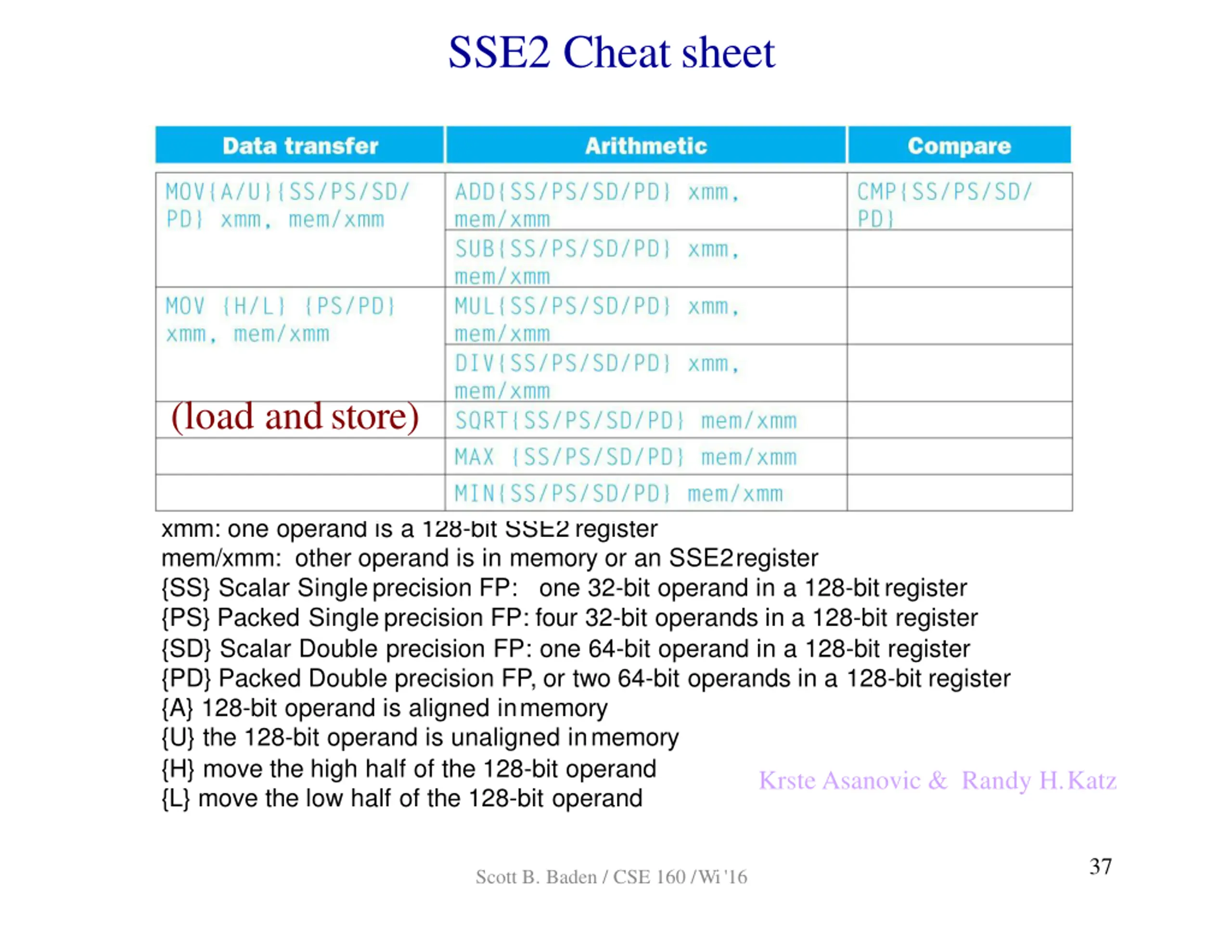 SSE2 Cheat sheet

| Data transfer | Arithmetic | Compare |
|---|---|---|
| MOV{A/U}{SS/PS/SD/PD} xmm, mem/xmm | ADD{SS/PS/SD/PD} xmm, mem/xmm | CMP{SS/PS/SD/PD} |
| | SUB{SS/PS/SD/PD} xmm, mem/xmm | |
| MOV {H/L} {PS/PD} xmm, mem/xmm | MUL{SS/PS/SD/PD} xmm, mem/xmm | |
| | DIV{SS/PS/SD/PD} xmm, mem/xmm | |
| (load and store) | SQRT{SS/PS/SD/PD} mem/xmm | |
| | MAX {SS/PS/SD/PD} mem/xmm | |
| | MIN{SS/PS/SD/PD} mem/xmm | |

xmm: one operand is a 128-bit SSE2 register
mem/xmm: other operand is in memory or an SSE2 register
{SS} Scalar Single precision FP: one 32-bit operand in a 128-bit register
{PS} Packed Single precision FP: four 32-bit operands in a 128-bit register
{SD} Scalar Double precision FP: one 64-bit operand in a 128-bit register
{PD} Packed Double precision FP, or two 64-bit operands in a 128-bit register
{A} 128-bit operand is aligned in memory
{U} the 128-bit operand is unaligned in memory
{H} move the high half of the 128-bit operand
{L} move the low half of the 128-bit operand

Krste Asanovic & Randy H. Katz

Scott B. Baden / CSE 160 / Wi '16

37